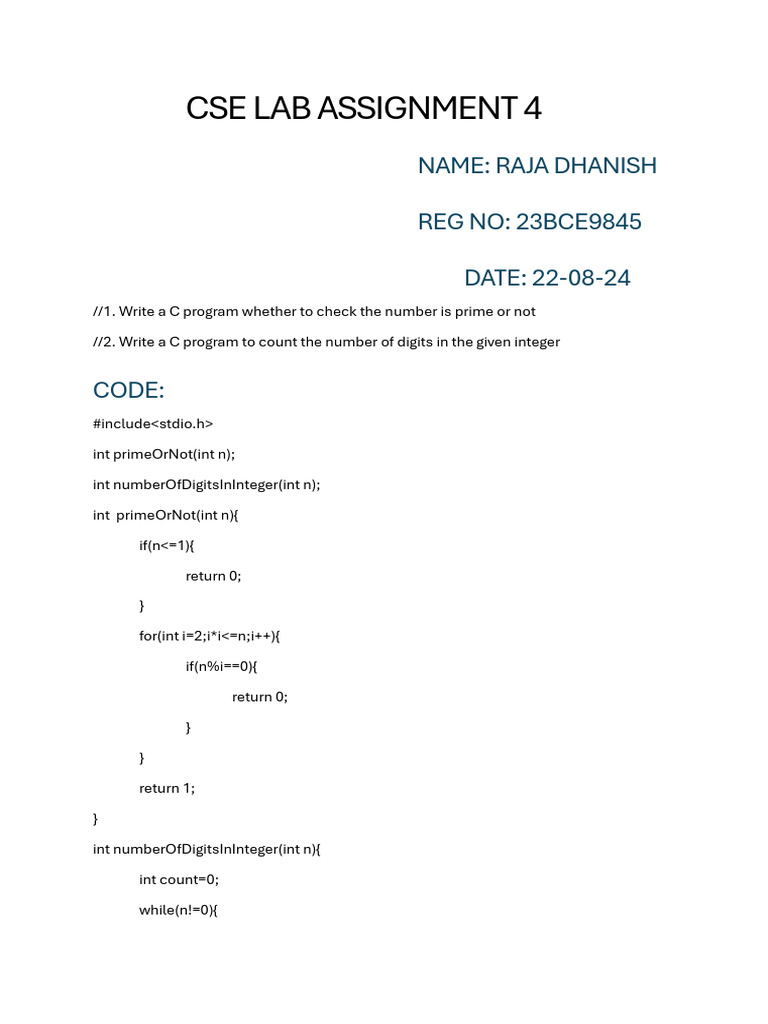 CSE LAB ASSIGNMENT 4

NAME: RAJA DHANISH

REG NO: 23BCE9845

DATE: 22-08-24

//1. Write a C program whether to check the number is prime or not

//2. Write a C program to count the number of digits in the given integer

CODE:

#include<stdio.h>

int primeOrNot(int n);

int numberOfDigitsInInteger(int n);

int  primeOrNot(int n){

if(n<=1){

return 0;

}

for(int i=2;i*i<=n;i++){

if(n%i==0){

return 0;

}

}

return 1;

}

int numberOfDigitsInInteger(int n){

int count=0;

while(n!=0){